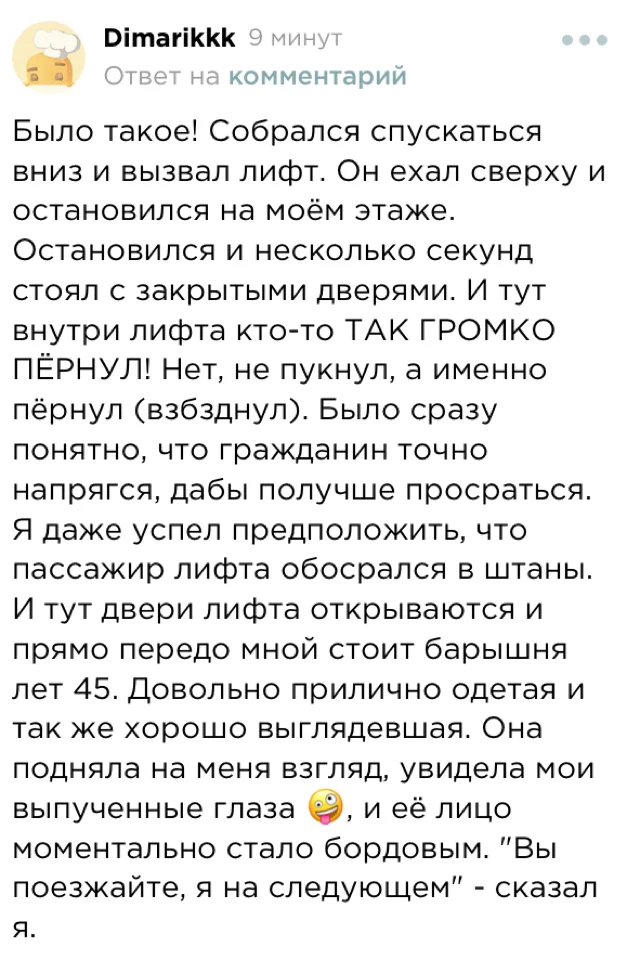 Dimarikkk 9 минут
Ответ на комментарий

Было такое! Собрался спускаться вниз и вызвал лифт. Он ехал сверху и остановился на моём этаже. Остановился и несколько секунд стоял с закрытыми дверями. И тут внутри лифта кто-то ТАК ГРОМКО ПЁРНУЛ! Нет, не пукнул, а именно пёрнул (взбзднул). Было сразу понятно, что гражданин точно напрягся, дабы получше просраться. Я даже успел предположить, что пассажир лифта обосрался в штаны. И тут двери лифта открываются и прямо передо мной стоит барышня лет 45. Довольно прилично одетая и так же хорошо выглядевшая. Она подняла на меня взгляд, увидела мои выпученные глаза 🤪, и её лицо моментально стало бордовым. "Вы поезжайте, я на следующем" - сказал я.